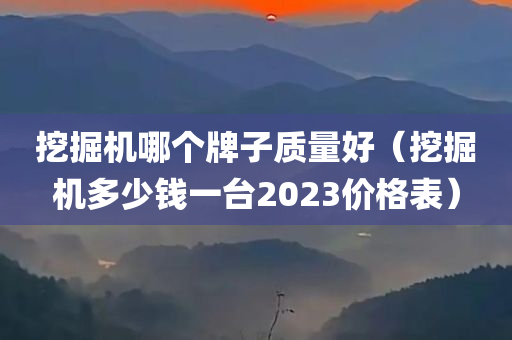 挖掘机哪个牌子质量好（挖掘机多少钱一台2023价格表）